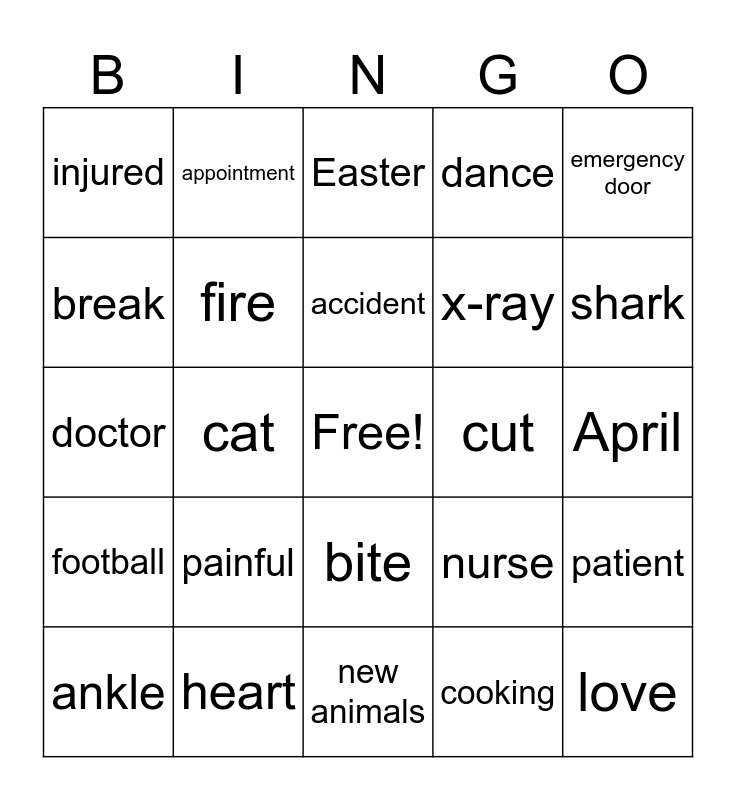 | B | I | N | G | O |
|---|---|---|---|---|
| injured | appointment | Easter | dance | emergency door |
| break | fire | accident | x-ray | shark |
| doctor | cat | Free! | cut | April |
| football | painful | bite | nurse | patient |
| ankle | heart | new animals | cooking | love |